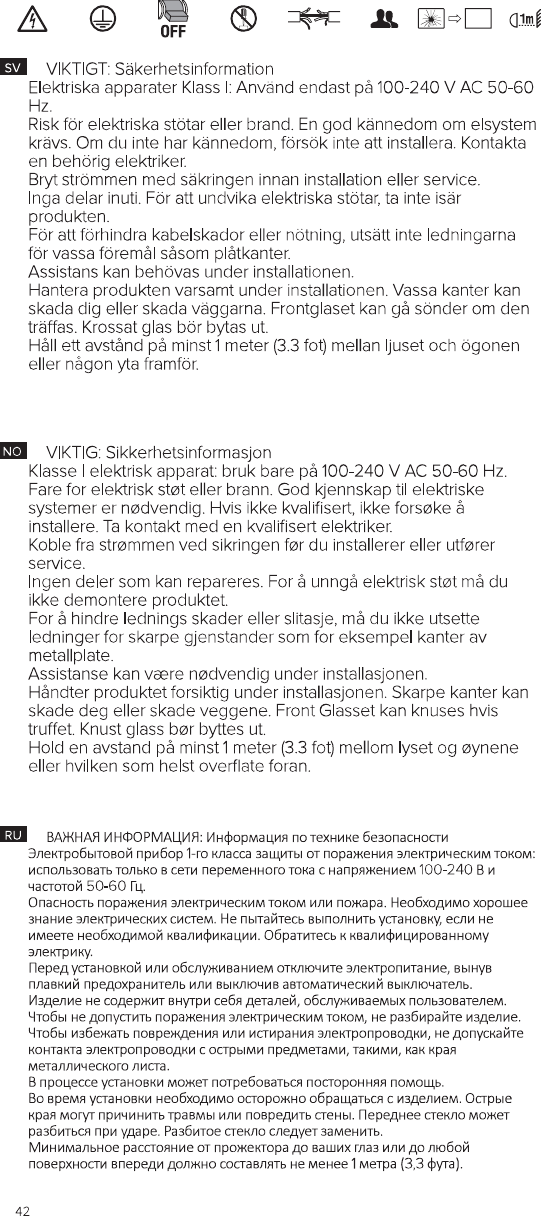 OFF 1m

SV VIKTIGT: Säkerhetsinformation
Elektriska apparater Klass I: Använd endast på 100-240 V AC 50-60 Hz.
Risk för elektriska stötar eller brand. En god kännedom om elsystem krävs. Om du inte har kännedom, försök inte att installera. Kontakta en behörig elektriker.
Bryt strömmen med säkringen innan installation eller service.
Inga delar inuti. För att undvika elektriska stötar, ta inte isär produkten.
För att förhindra kabelskador eller nötning, utsätt inte ledningarna för vassa föremål såsom plåtkanter.
Assistans kan behövas under installationen.
Hantera produkten varsamt under installationen. Vassa kanter kan skada dig eller skada väggarna. Frontglaset kan gå sönder om den träffas. Krossat glas bör bytas ut.
Håll ett avstånd på minst 1 meter (3.3 fot) mellan ljuset och ögonen eller någon yta framför.

NO VIKTIG: Sikkerhetsinformasjon
Klasse I elektrisk apparat: bruk bare på 100-240 V AC 50-60 Hz.
Fare for elektrisk støt eller brann. God kjennskap til elektriske systemer er nødvendig. Hvis ikke kvalifisert, ikke forsøke å installere. Ta kontakt med en kvalifisert elektriker.
Koble fra strømmen ved sikringen før du installerer eller utfører service.
Ingen deler som kan repareres. For å unngå elektrisk støt må du ikke demontere produktet.
For å hindre lednings skader eller slitasje, må du ikke utsette ledninger for skarpe gjenstander som for eksempel kanter av metallplate.
Assistanse kan være nødvendig under installasjonen.
Håndter produktet forsiktig under installasjonen. Skarpe kanter kan skade deg eller skade veggene. Front Glasset kan knuses hvis truffet. Knust glass bør byttes ut.
Hold en avstand på minst 1 meter (3.3 fot) mellom lyset og øynene eller hvilken som helst overflate foran.

RU ВАЖНАЯ ИНФОРМАЦИЯ: Информация по технике безопасности
Электробытовой прибор 1-го класса защиты от поражения электрическим током: использовать только в сети переменного тока с напряжением 100-240 В и частотой 50-60 Гц.
Опасность поражения электрическим током или пожара. Необходимо хорошее знание электрических систем. Не пытайтесь выполнить установку, если не имеете необходимой квалификации. Обратитесь к квалифицированному электрику.
Перед установкой или обслуживанием отключите электропитание, вынув плавкий предохранитель или выключив автоматический выключатель.
Изделие не содержит внутри себя деталей, обслуживаемых пользователем. Чтобы не допустить поражения электрическим током, не разбирайте изделие.
Чтобы избежать повреждения или истирания электропроводки, не допускайте контакта электропроводки с острыми предметами, такими, как края металлического листа.
В процессе установки может потребоваться посторонняя помощь.
Во время установки необходимо осторожно обращаться с изделием. Острые края могут причинить травмы или повредить стены. Переднее стекло может разбиться при ударе. Разбитое стекло следует заменить.
Минимальное расстояние от прожектора до ваших глаз или до любой поверхности впереди должно составлять не менее 1 метра (3,3 фута).

42